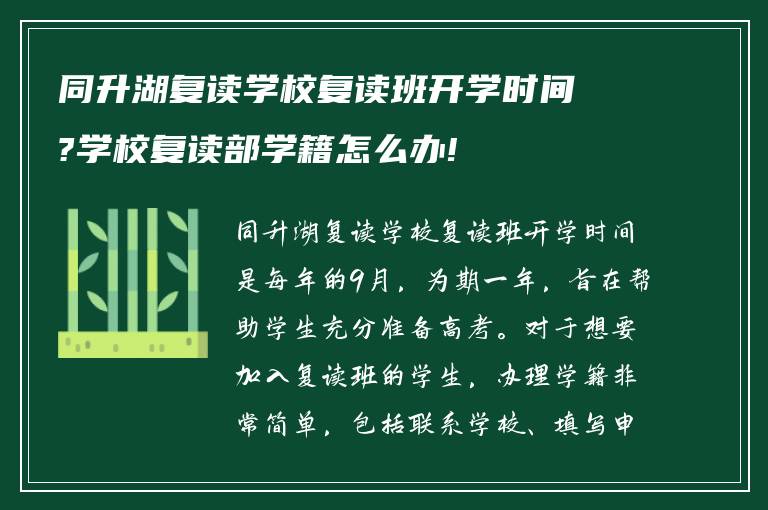 同升湖复读学校复读班开学时间?学校复读部学籍怎么办!

同升湖复读学校复读班开学时间是每年的9月，为期一年，旨在帮助学生充分准备高考。对于想要加入复读班的学生，办理学籍非常简单，包括联系学校、填写申